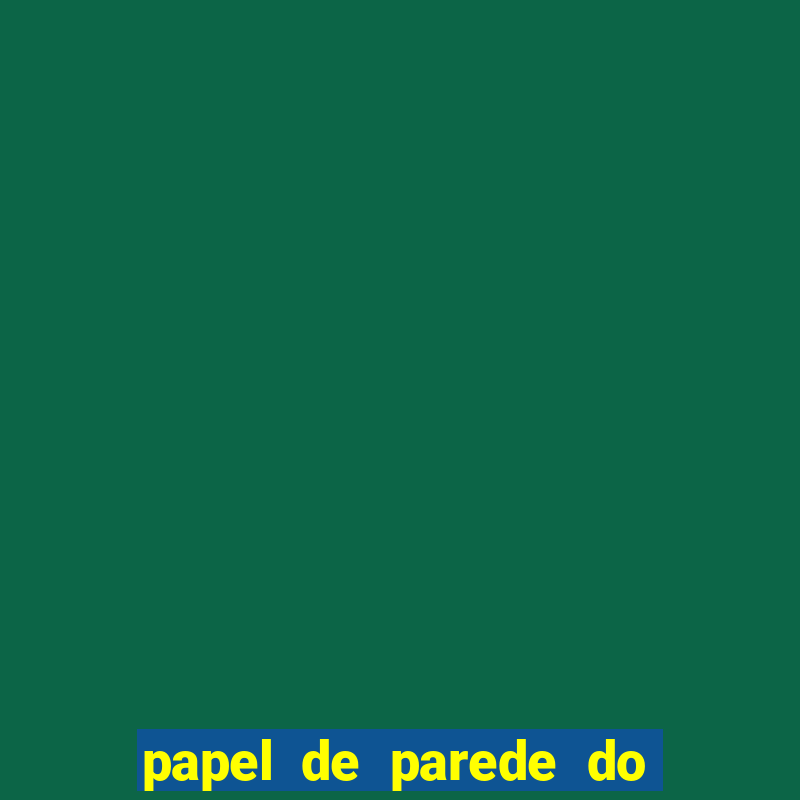 papel de parede do